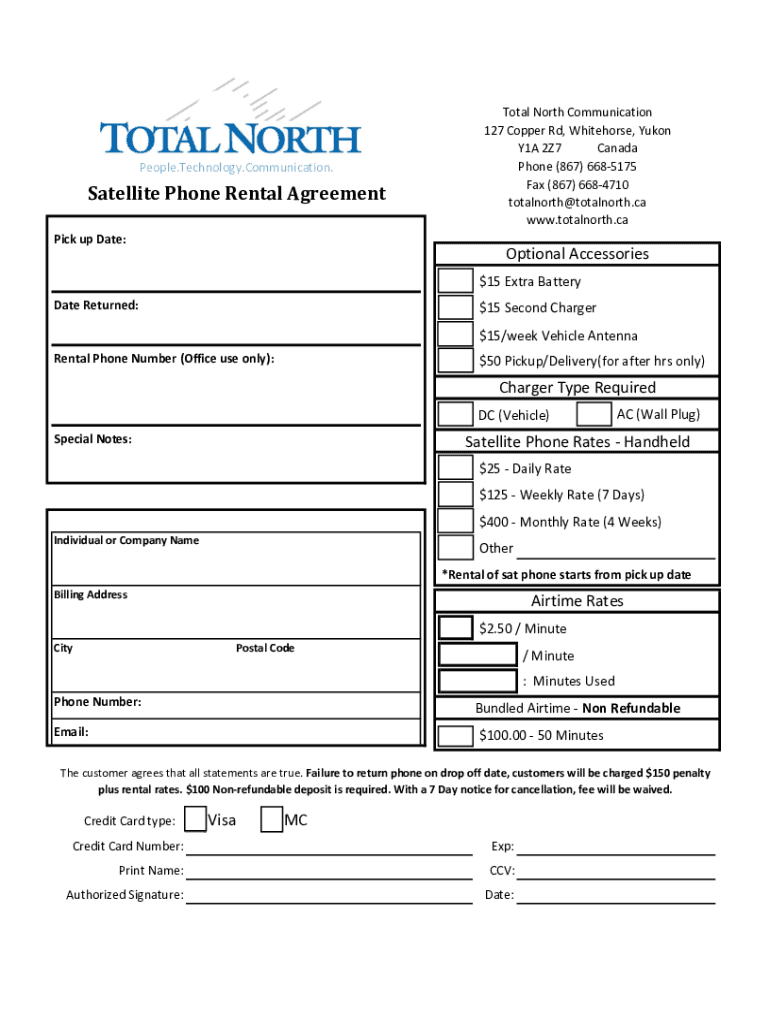 TOTAL NORTH
People.Technology.Communication.

Satellite Phone Rental Agreement

Total North Communication
127 Copper Rd, Whitehorse, Yukon
Y1A 2Z7 Canada
Phone (867) 668-5175
Fax (867) 668-4710
totalnorth@totalnorth.ca
www.totalnorth.ca

Pick up Date:

Date Returned:

Rental Phone Number (Office use only):

Special Notes:

Individual or Company Name

Billing Address

City Postal Code

Phone Number:

Email:

Optional Accessories
$15 Extra Battery
$15 Second Charger
$15/week Vehicle Antenna
$50 Pickup/Delivery(for after hrs only)

Charger Type Required
DC (Vehicle) AC (Wall Plug)

Satellite Phone Rates - Handheld
$25 - Daily Rate
$125 - Weekly Rate (7 Days)
$400 - Monthly Rate (4 Weeks)
Other
*Rental of sat phone starts from pick up date

Airtime Rates
$2.50 / Minute
/ Minute
: Minutes Used
Bundled Airtime - Non Refundable
$100.00 - 50 Minutes

The customer agrees that all statements are true. Failure to return phone on drop off date, customers will be charged $150 penalty plus rental rates. $100 Non-refundable deposit is required. With a 7 Day notice for cancellation, fee will be waived.

Credit Card type: Visa MC
Credit Card Number: Exp:
Print Name: CCV:
Authorized Signature: Date: